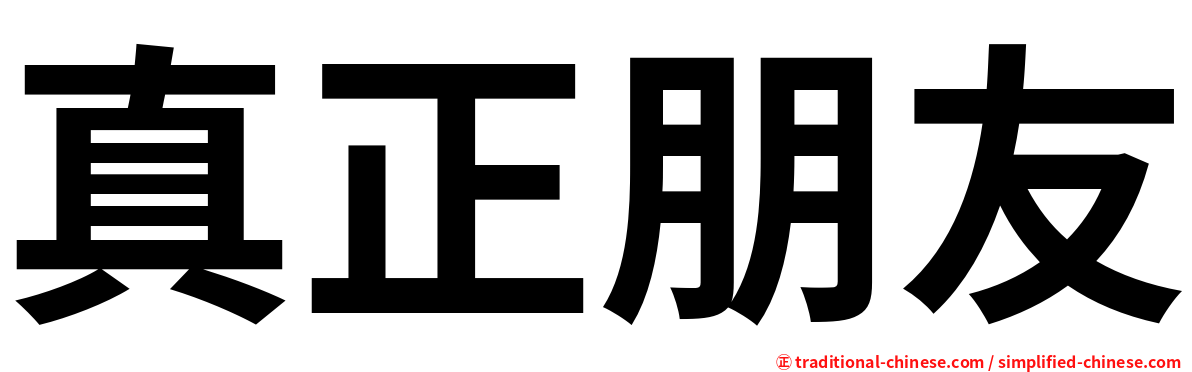 真正朋友

㊣ traditional-chinese.com / simplified-chinese.com